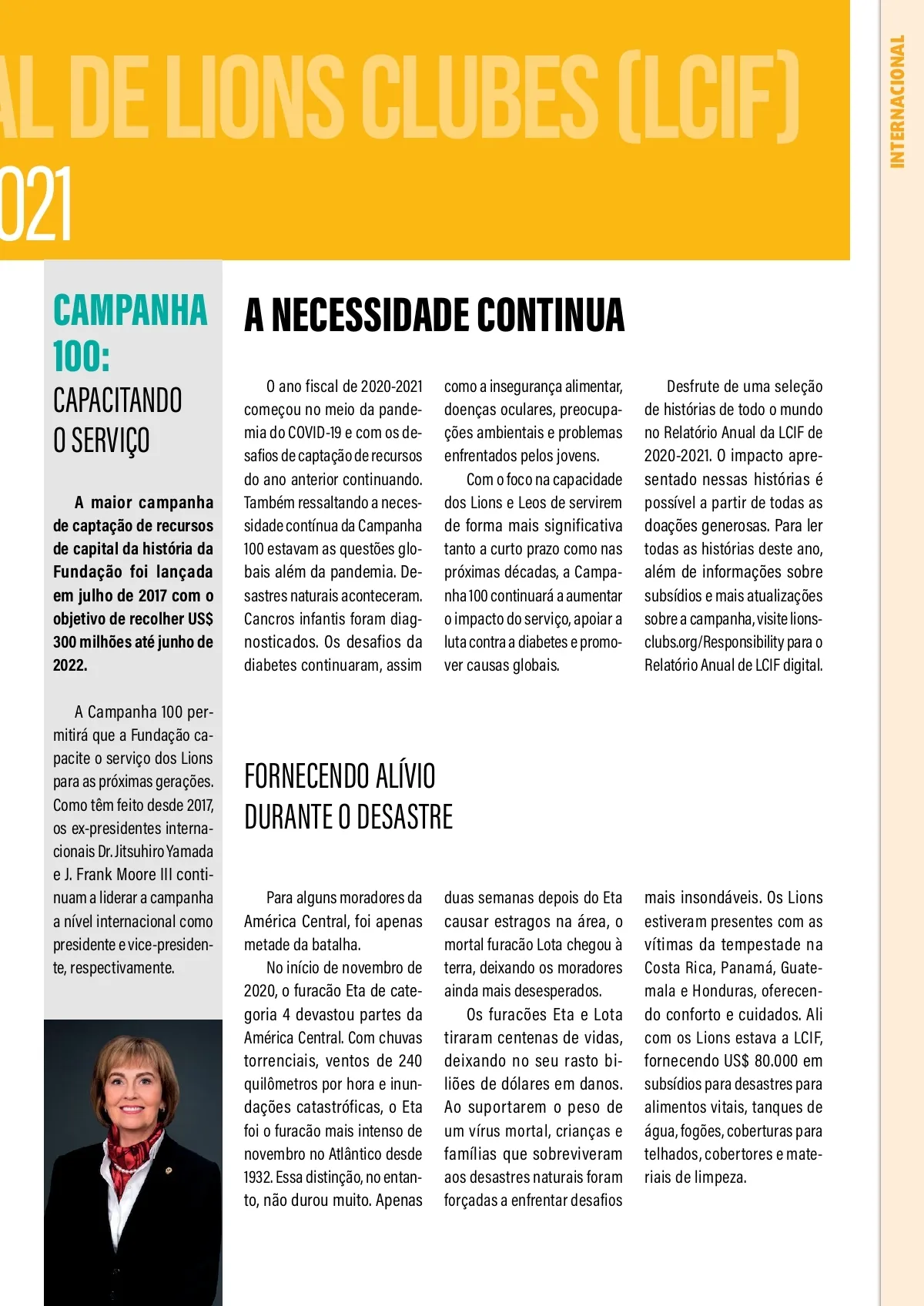 AL DE LIONS CLUBES (LCIF)
021

INTERNACIONAL

CAMPANHA 100: CAPACITANDO O SERVIÇO

A maior campanha de captação de recursos de capital da história da Fundação foi lançada em julho de 2017 com o objetivo de recolher US$ 300 milhões até junho de 2022.

A Campanha 100 permitirá que a Fundação capacite o serviço dos Lions para as próximas gerações. Como têm feito desde 2017, os ex-presidentes internacionais Dr. Jitsuhiro Yamada e J. Frank Moore III continuam a liderar a campanha a nível internacional como presidente e vice-presidente, respectivamente.

A NECESSIDADE CONTINUA

O ano fiscal de 2020-2021 começou no meio da pandemia do COVID-19 e com os desafios de captação de recursos do ano anterior continuando. Também ressaltando a necessidade contínua da Campanha 100 estavam as questões globais além da pandemia. Desastres naturais aconteceram. Cancros infantis foram diagnosticados. Os desafios da diabetes continuaram, assim como a insegurança alimentar, doenças oculares, preocupações ambientais e problemas enfrentados pelos jovens.

Com o foco na capacidade dos Lions e Leos de servirem de forma mais significativa tanto a curto prazo como nas próximas décadas, a Campanha 100 continuará a aumentar o impacto do serviço, apoiar a luta contra a diabetes e promover causas globais.

Desfrute de uma seleção de histórias de todo o mundo no Relatório Anual da LCIF de 2020-2021. O impacto apresentado nessas histórias é possível a partir de todas as doações generosas. Para ler todas as histórias deste ano, além de informações sobre subsídios e mais atualizações sobre a campanha, visite lionsclubs.org/Responsibility para o Relatório Anual de LCIF digital.

FORNECENDO ALÍVIO DURANTE O DESASTRE

Para alguns moradores da América Central, foi apenas metade da batalha.

No início de novembro de 2020, o furacão Eta de categoria 4 devastou partes da América Central. Com chuvas torrenciais, ventos de 240 quilômetros por hora e inundações catastróficas, o Eta foi o furacão mais intenso de novembro no Atlântico desde 1932. Essa distinção, no entanto, não durou muito. Apenas duas semanas depois do Eta causar estragos na área, o mortal furacão Lota chegou à terra, deixando os moradores ainda mais desesperados.

Os furacões Eta e Lota tiraram centenas de vidas, deixando no seu rasto biliões de dólares em danos. Ao suportarem o peso de um vírus mortal, crianças e famílias que sobreviveram aos desastres naturais foram forçadas a enfrentar desafios mais insondáveis. Os Lions estiveram presentes com as vítimas da tempestade na Costa Rica, Panamá, Guatemala e Honduras, oferecendo conforto e cuidados. Ali com os Lions estava a LCIF, fornecendo US$ 80.000 em subsídios para desastres para alimentos vitais, tanques de água, fogões, coberturas para telhados, cobertores e materiais de limpeza.